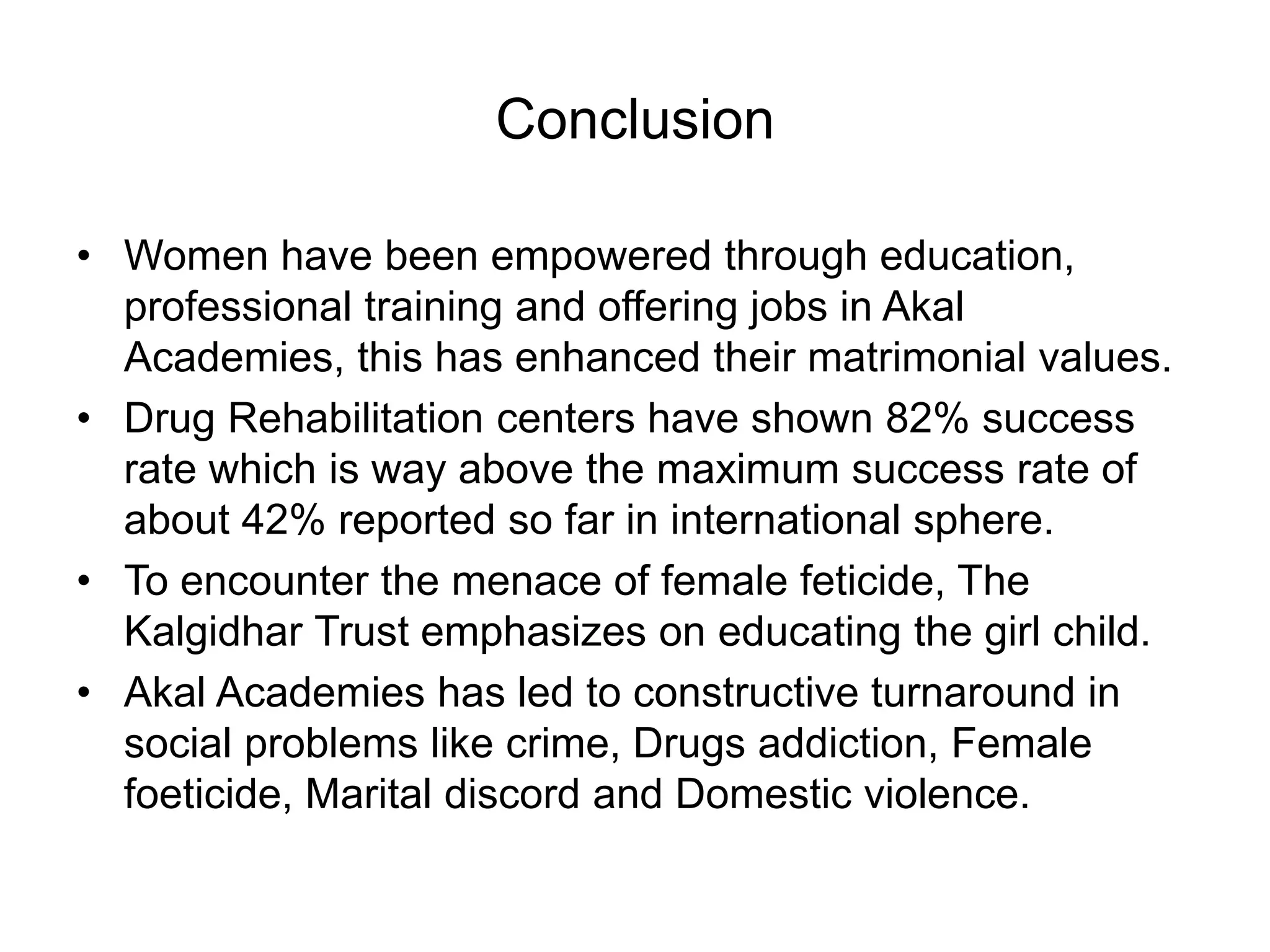 Conclusion

• Women have been empowered through education, professional training and offering jobs in Akal Academies, this has enhanced their matrimonial values.
• Drug Rehabilitation centers have shown 82% success rate which is way above the maximum success rate of about 42% reported so far in international sphere.
• To encounter the menace of female feticide, The Kalgidhar Trust emphasizes on educating the girl child.
• Akal Academies has led to constructive turnaround in social problems like crime, Drugs addiction, Female foeticide, Marital discord and Domestic violence.